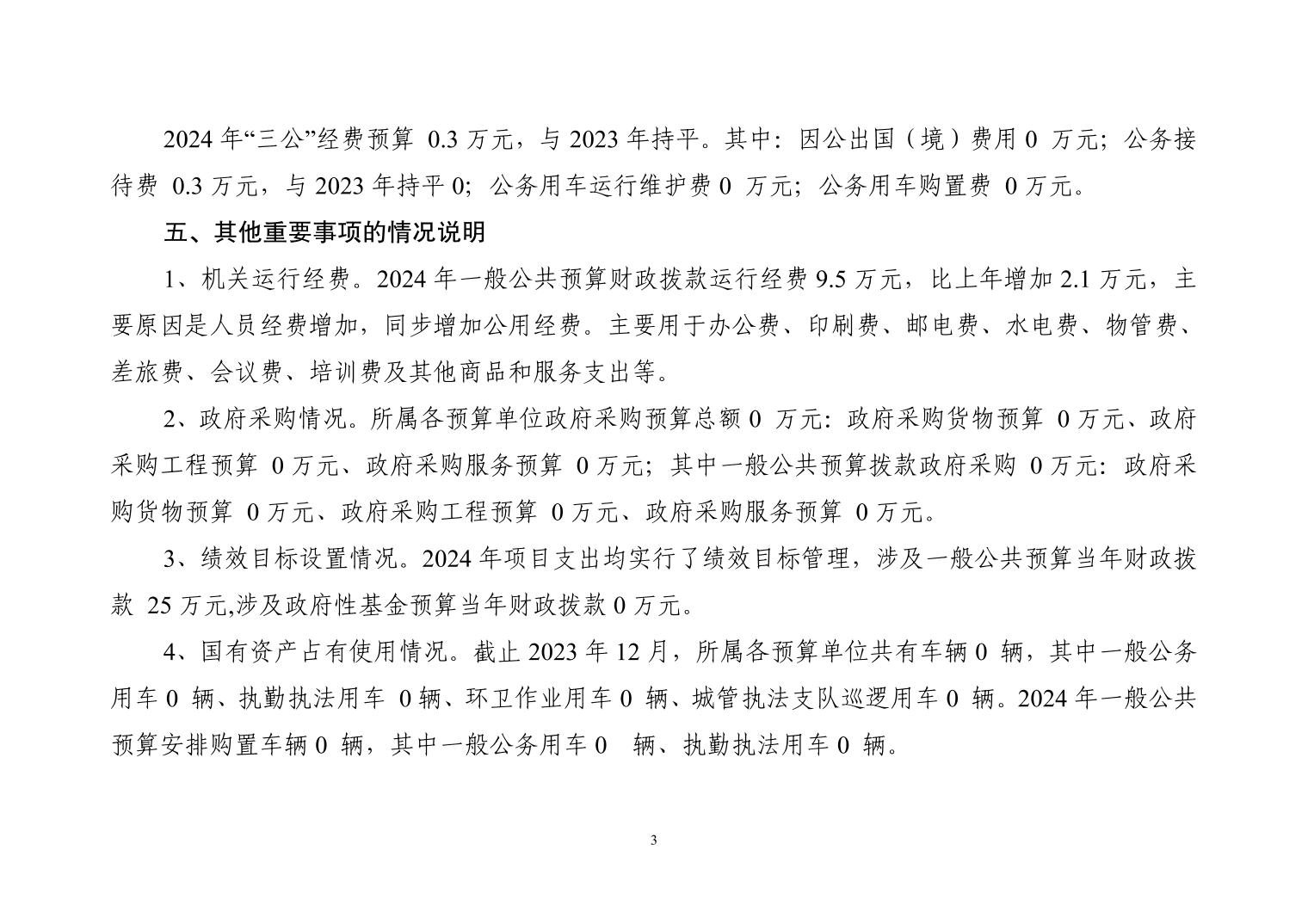 2024 年“三公”经费预算 0.3 万元，与 2023 年持平。其中：因公出国（境）费用 0 万元；公务接待费 0.3 万元，与 2023 年持平 0；公务用车运行维护费 0 万元；公务用车购置费 0 万元。

五、其他重要事项的情况说明

1、机关运行经费。2024 年一般公共预算财政拨款运行经费 9.5 万元，比上年增加 2.1 万元，主要原因是人员经费增加，同步增加公用经费。主要用于办公费、印刷费、邮电费、水电费、物管费、差旅费、会议费、培训费及其他商品和服务支出等。

2、政府采购情况。所属各预算单位政府采购预算总额 0 万元：政府采购货物预算 0 万元、政府采购工程预算 0 万元、政府采购服务预算 0 万元；其中一般公共预算拨款政府采购 0 万元：政府采购货物预算 0 万元、政府采购工程预算 0 万元、政府采购服务预算 0 万元。

3、绩效目标设置情况。2024 年项目支出均实行了绩效目标管理，涉及一般公共预算当年财政拨款 25 万元,涉及政府性基金预算当年财政拨款 0 万元。

4、国有资产占有使用情况。截止 2023 年 12 月，所属各预算单位共有车辆 0 辆，其中一般公务用车 0 辆、执勤执法用车 0 辆、环卫作业用车 0 辆、城管执法支队巡逻用车 0 辆。2024 年一般公共预算安排购置车辆 0 辆，其中一般公务用车 0 辆、执勤执法用车 0 辆。

3